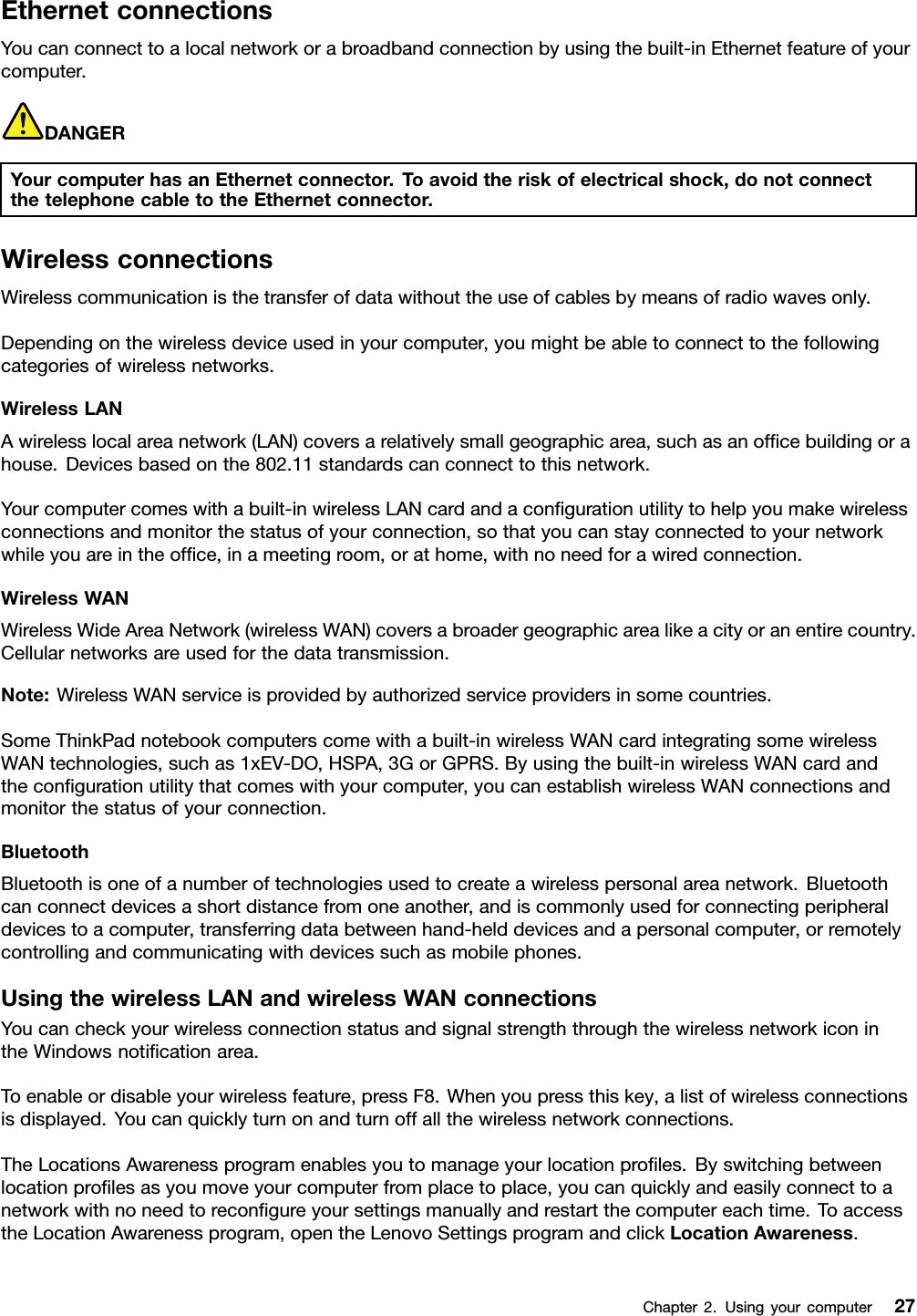 Ethernet connections

You can connect to a local network or a broadband connection by using the built-in Ethernet feature of your computer.

DANGER

Your computer has an Ethernet connector. To avoid the risk of electrical shock, do not connect the telephone cable to the Ethernet connector.

Wireless connections

Wireless communication is the transfer of data without the use of cables by means of radio waves only.

Depending on the wireless device used in your computer, you might be able to connect to the following categories of wireless networks.

Wireless LAN

A wireless local area network (LAN) covers a relatively small geographic area, such as an office building or a house. Devices based on the 802.11 standards can connect to this network.

Your computer comes with a built-in wireless LAN card and a configuration utility to help you make wireless connections and monitor the status of your connection, so that you can stay connected to your network while you are in the office, in a meeting room, or at home, with no need for a wired connection.

Wireless WAN

Wireless Wide Area Network (wireless WAN) covers a broader geographic area like a city or an entire country. Cellular networks are used for the data transmission.

Note: Wireless WAN service is provided by authorized service providers in some countries.

Some ThinkPad notebook computers come with a built-in wireless WAN card integrating some wireless WAN technologies, such as 1xEV-DO, HSPA, 3G or GPRS. By using the built-in wireless WAN card and the configuration utility that comes with your computer, you can establish wireless WAN connections and monitor the status of your connection.

Bluetooth

Bluetooth is one of a number of technologies used to create a wireless personal area network. Bluetooth can connect devices a short distance from one another, and is commonly used for connecting peripheral devices to a computer, transferring data between hand-held devices and a personal computer, or remotely controlling and communicating with devices such as mobile phones.

Using the wireless LAN and wireless WAN connections

You can check your wireless connection status and signal strength through the wireless network icon in the Windows notification area.

To enable or disable your wireless feature, press F8. When you press this key, a list of wireless connections is displayed. You can quickly turn on and turn off all the wireless network connections.

The Locations Awareness program enables you to manage your location profiles. By switching between location profiles as you move your computer from place to place, you can quickly and easily connect to a network with no need to reconfigure your settings manually and restart the computer each time. To access the Location Awareness program, open the Lenovo Settings program and click Location Awareness.

Chapter 2. Using your computer 27